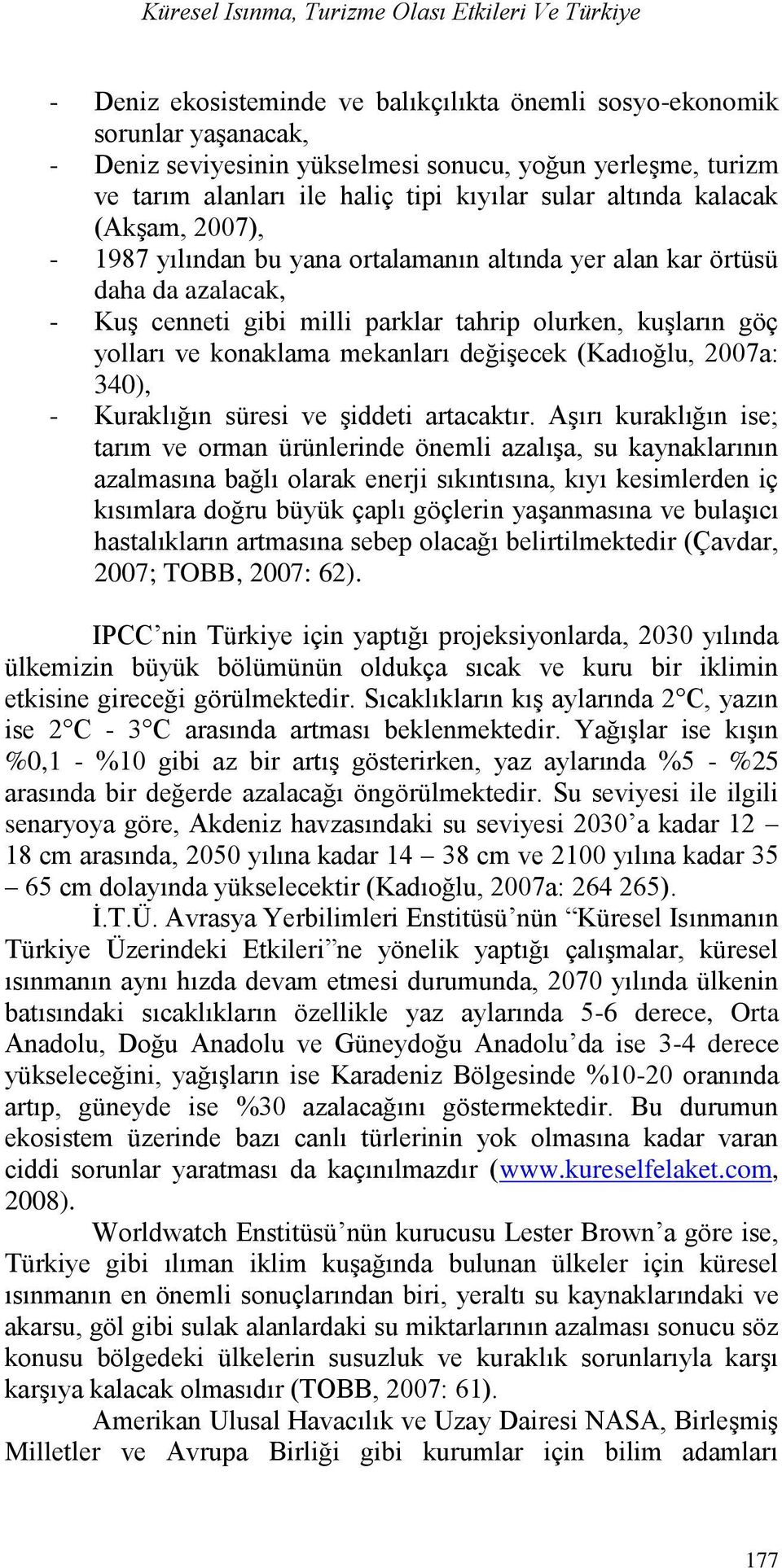 Küresel Isınma, Turizme Olası Etkileri Ve Türkiye

- Deniz ekosisteminde ve balıkçılıkta önemli sosyo-ekonomik sorunlar yaşanacak,
- Deniz seviyesinin yükselmesi sonucu, yoğun yerleşme, turizm ve tarım alanları ile haliç tipi kıyılar sular altında kalacak (Akşam, 2007),
- 1987 yılından bu yana ortalamanın altında yer alan kar örtüsü daha da azalacak,
- Kuş cenneti gibi milli parklar tahrip olurken, kuşların göç yolları ve konaklama mekanları değişecek (Kadıoğlu, 2007a: 340),
- Kuraklığın süresi ve şiddeti artacaktır. Aşırı kuraklığın ise; tarım ve orman ürünlerinde önemli azalışa, su kaynaklarının azalmasına bağlı olarak enerji sıkıntısına, kıyı kesimlerden iç kısımlara doğru büyük çaplı göçlerin yaşanmasına ve bulaşıcı hastalıkların artmasına sebep olacağı belirtilmektedir (Çavdar, 2007; TOBB, 2007: 62).

IPCC'nin Türkiye için yaptığı projeksiyonlarda, 2030 yılında ülkemizin büyük bölümünün oldukça sıcak ve kuru bir iklimin etkisine gireceği görülmektedir. Sıcaklıkların kış aylarında 2°C, yazın ise 2°C - 3°C arasında artması beklenmektedir. Yağışlar ise kışın %0,1 - %10 gibi az bir artış gösterirken, yaz aylarında %5 - %25 arasında bir değerde azalacağı öngörülmektedir. Su seviyesi ile ilgili senaryoya göre, Akdeniz havzasındaki su seviyesi 2030'a kadar 12 – 18 cm arasında, 2050 yılına kadar 14 – 38 cm ve 2100 yılına kadar 35 – 65 cm dolayında yükselecektir (Kadıoğlu, 2007a: 264 265).

İ.T.Ü. Avrasya Yerbilimleri Enstitüsü'nün "Küresel Isınmanın Türkiye Üzerindeki Etkileri"ne yönelik yaptığı çalışmalar, küresel ısınmanın aynı hızda devam etmesi durumunda, 2070 yılında ülkenin batısındaki sıcaklıkların özellikle yaz aylarında 5-6 derece, Orta Anadolu, Doğu Anadolu ve Güneydoğu Anadolu'da ise 3-4 derece yükseleceğini, yağışların ise Karadeniz Bölgesinde %10-20 oranında artıp, güneyde ise %30 azalacağını göstermektedir. Bu durumun ekosistem üzerinde bazı canlı türlerinin yok olmasına kadar varan ciddi sorunlar yaratması da kaçınılmazdır (www.kureselfelaket.com, 2008).

Worldwatch Enstitüsü'nün kurucusu Lester Brown'a göre ise, Türkiye gibi ılıman iklim kuşağında bulunan ülkeler için küresel ısınmanın en önemli sonuçlarından biri, yeraltı su kaynaklarındaki ve akarsu, göl gibi sulak alanlardaki su miktarlarının azalması sonucu söz konusu bölgedeki ülkelerin susuzluk ve kuraklık sorunlarıyla karşı karşıya kalacak olmasıdır (TOBB, 2007: 61).

Amerikan Ulusal Havacılık ve Uzay Dairesi NASA, Birleşmiş Milletler ve Avrupa Birliği gibi kurumlar için bilim adamları

177